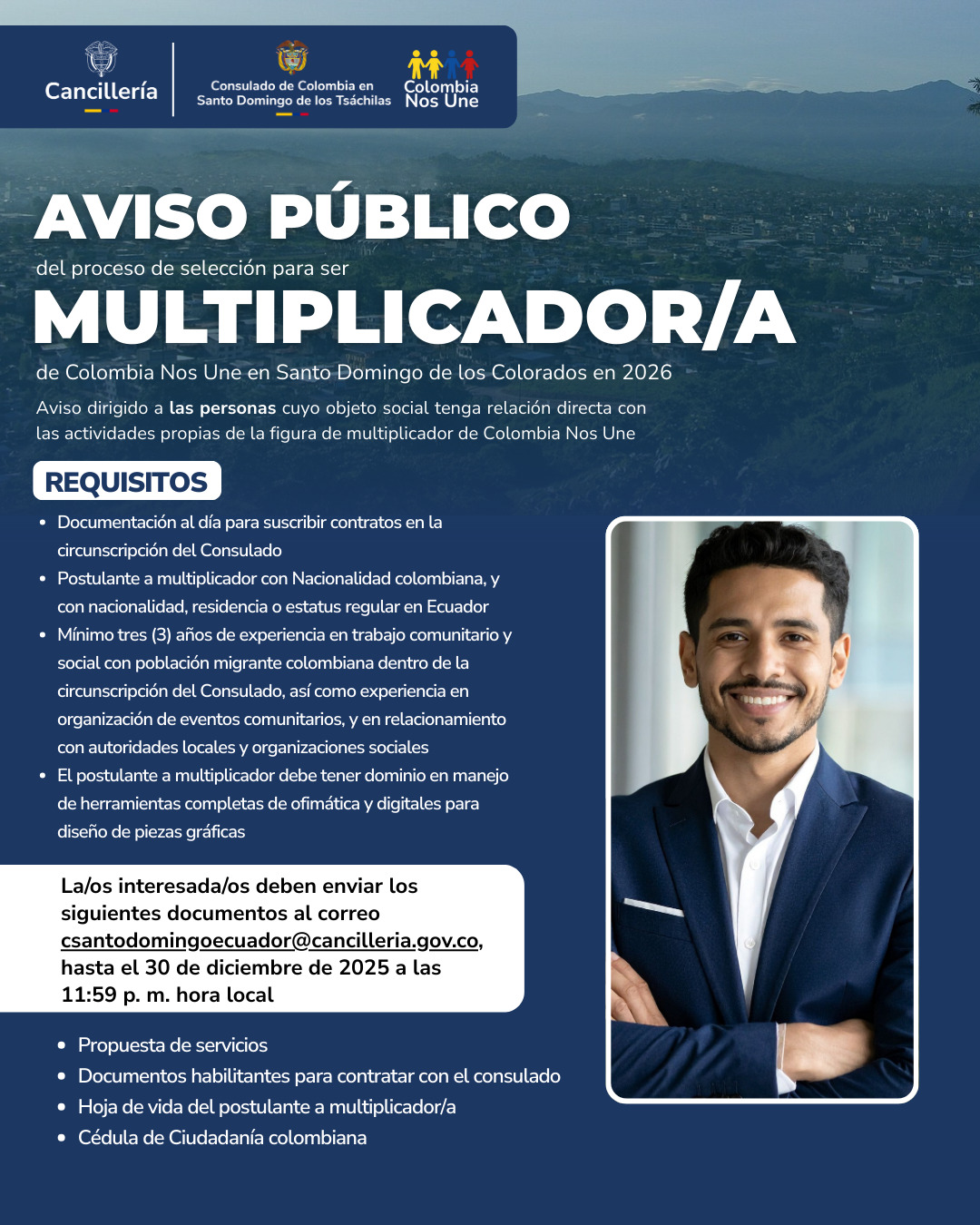 Cancillería

Consulado de Colombia en
Santo Domingo de los Tsáchilas

Colombia
Nos Une

AVISO PÚBLICO

del proceso de selección para ser

MULTIPLICADOR/A

de Colombia Nos Une en Santo Domingo de los Colorados en 2026

Aviso dirigido a las personas cuyo objeto social tenga relación directa con las actividades propias de la figura de multiplicador de Colombia Nos Une

REQUISITOS

• Documentación al día para suscribir contratos en la circunscripción del Consulado
• Postulante a multiplicador con Nacionalidad colombiana, y con nacionalidad, residencia o estatus regular en Ecuador
• Mínimo tres (3) años de experiencia en trabajo comunitario y social con población migrante colombiana dentro de la circunscripción del Consulado, así como experiencia en organización de eventos comunitarios, y en relacionamiento con autoridades locales y organizaciones sociales
• El postulante a multiplicador debe tener dominio en manejo de herramientas completas de ofimática y digitales para diseño de piezas gráficas

La/os interesada/os deben enviar los siguientes documentos al correo csantodomingoecuador@cancilleria.gov.co, hasta el 30 de diciembre de 2025 a las 11:59 p. m. hora local

• Propuesta de servicios
• Documentos habilitantes para contratar con el consulado
• Hoja de vida del postulante a multiplicador/a
• Cédula de Ciudadanía colombiana